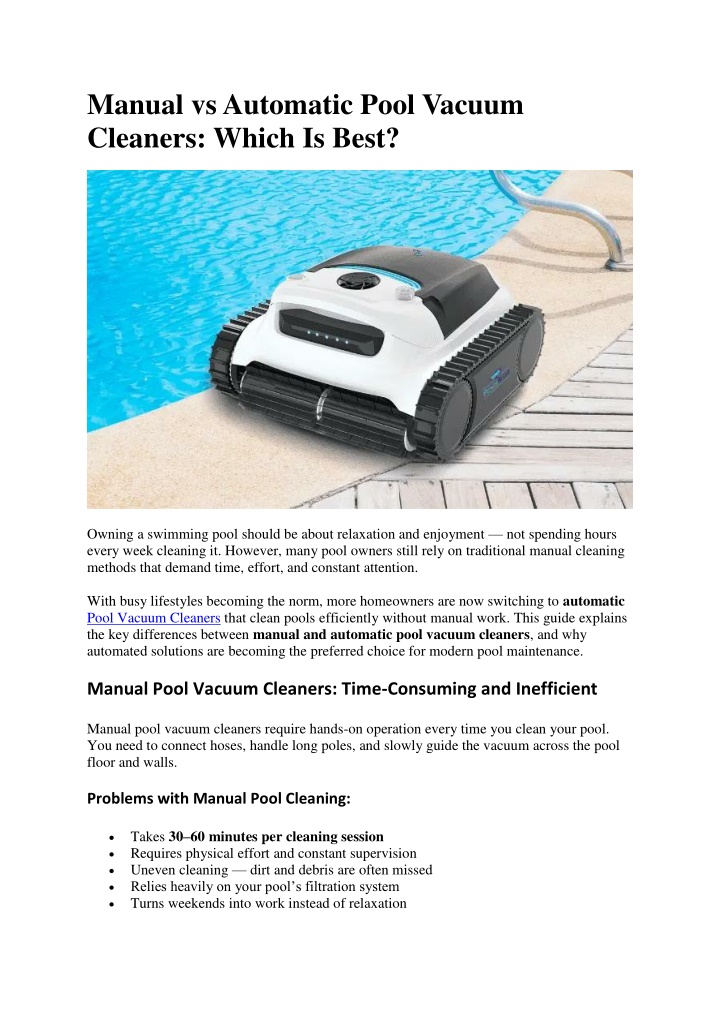 Manual vs Automatic Pool Vacuum Cleaners: Which Is Best?

Owning a swimming pool should be about relaxation and enjoyment — not spending hours every week cleaning it. However, many pool owners still rely on traditional manual cleaning methods that demand time, effort, and constant attention.

With busy lifestyles becoming the norm, more homeowners are now switching to automatic Pool Vacuum Cleaners that clean pools efficiently without manual work. This guide explains the key differences between manual and automatic pool vacuum cleaners, and why automated solutions are becoming the preferred choice for modern pool maintenance.

Manual Pool Vacuum Cleaners: Time-Consuming and Inefficient

Manual pool vacuum cleaners require hands-on operation every time you clean your pool. You need to connect hoses, handle long poles, and slowly guide the vacuum across the pool floor and walls.

Problems with Manual Pool Cleaning:

• Takes 30–60 minutes per cleaning session
• Requires physical effort and constant supervision
• Uneven cleaning — dirt and debris are often missed
• Relies heavily on your pool's filtration system
• Turns weekends into work instead of relaxation